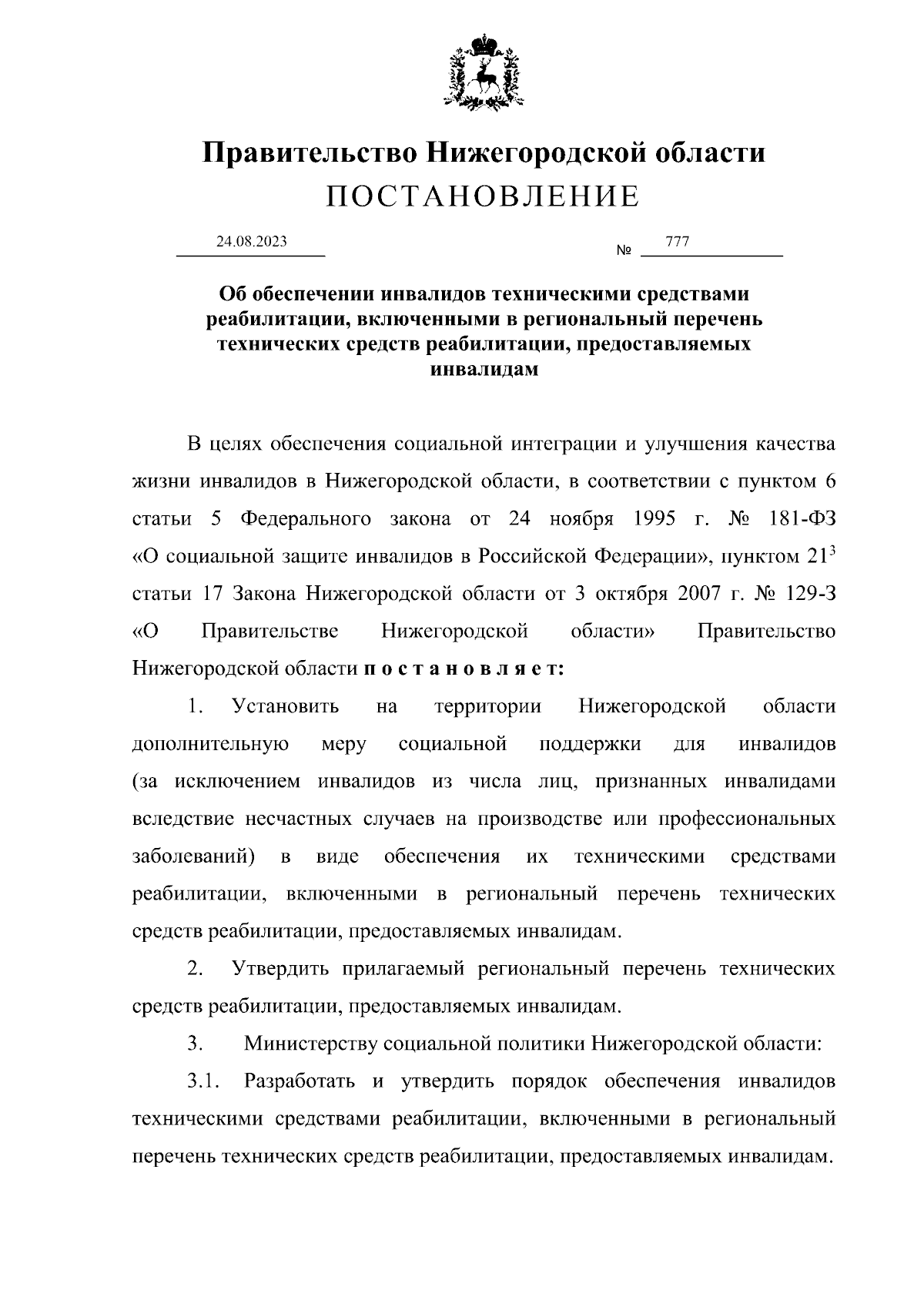 Правительство Нижегородской области
ПОСТАНОВЛЕНИЕ

24.08.2023 № 777

Об обеспечении инвалидов техническими средствами реабилитации, включенными в региональный перечень технических средств реабилитации, предоставляемых инвалидам

В целях обеспечения социальной интеграции и улучшения качества жизни инвалидов в Нижегородской области, в соответствии с пунктом 6 статьи 5 Федерального закона от 24 ноября 1995 г. № 181-ФЗ «О социальной защите инвалидов в Российской Федерации», пунктом $21^3$ статьи 17 Закона Нижегородской области от 3 октября 2007 г. № 129-З «О Правительстве Нижегородской области» Правительство Нижегородской области п о с т а н о в л я е т:

1. Установить на территории Нижегородской области дополнительную меру социальной поддержки для инвалидов (за исключением инвалидов из числа лиц, признанных инвалидами вследствие несчастных случаев на производстве или профессиональных заболеваний) в виде обеспечения их техническими средствами реабилитации, включенными в региональный перечень технических средств реабилитации, предоставляемых инвалидам.

2. Утвердить прилагаемый региональный перечень технических средств реабилитации, предоставляемых инвалидам.

3. Министерству социальной политики Нижегородской области:

3.1. Разработать и утвердить порядок обеспечения инвалидов техническими средствами реабилитации, включенными в региональный перечень технических средств реабилитации, предоставляемых инвалидам.